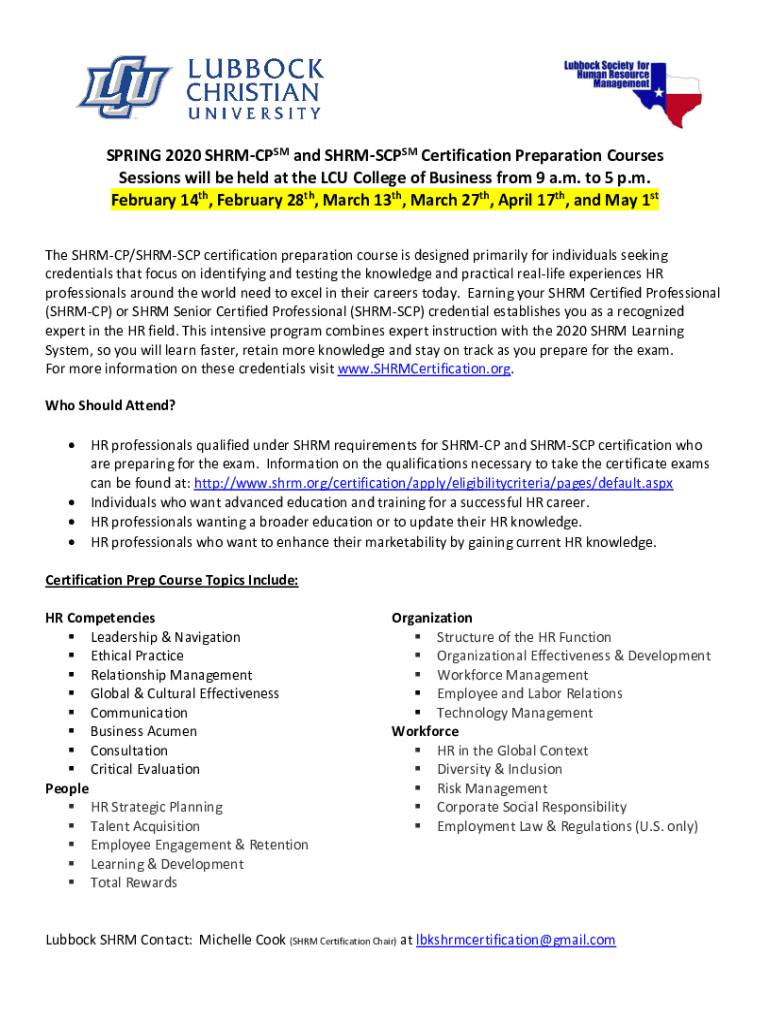 LCU LUBBOCK CHRISTIAN UNIVERSITY

Lubbock Society for Human Resource Management

SPRING 2020 SHRM-CP$^{SM}$ and SHRM-SCP$^{SM}$ Certification Preparation Courses
Sessions will be held at the LCU College of Business from 9 a.m. to 5 p.m.
February 14$^{th}$, February 28$^{th}$, March 13$^{th}$, March 27$^{th}$, April 17$^{th}$, and May 1$^{st}$

The SHRM-CP/SHRM-SCP certification preparation course is designed primarily for individuals seeking credentials that focus on identifying and testing the knowledge and practical real-life experiences HR professionals around the world need to excel in their careers today. Earning your SHRM Certified Professional (SHRM-CP) or SHRM Senior Certified Professional (SHRM-SCP) credential establishes you as a recognized expert in the HR field. This intensive program combines expert instruction with the 2020 SHRM Learning System, so you will learn faster, retain more knowledge and stay on track as you prepare for the exam.
For more information on these credentials visit www.SHRMCertification.org.

Who Should Attend?

• HR professionals qualified under SHRM requirements for SHRM-CP and SHRM-SCP certification who are preparing for the exam. Information on the qualifications necessary to take the certificate exams can be found at: http://www.shrm.org/certification/apply/eligibilitycriteria/pages/default.aspx
• Individuals who want advanced education and training for a successful HR career.
• HR professionals wanting a broader education or to update their HR knowledge.
• HR professionals who want to enhance their marketability by gaining current HR knowledge.

Certification Prep Course Topics Include:

HR Competencies
▪ Leadership & Navigation
▪ Ethical Practice
▪ Relationship Management
▪ Global & Cultural Effectiveness
▪ Communication
▪ Business Acumen
▪ Consultation
▪ Critical Evaluation
People
▪ HR Strategic Planning
▪ Talent Acquisition
▪ Employee Engagement & Retention
▪ Learning & Development
▪ Total Rewards

Organization
▪ Structure of the HR Function
▪ Organizational Effectiveness & Development
▪ Workforce Management
▪ Employee and Labor Relations
▪ Technology Management
Workforce
▪ HR in the Global Context
▪ Diversity & Inclusion
▪ Risk Management
▪ Corporate Social Responsibility
▪ Employment Law & Regulations (U.S. only)

Lubbock SHRM Contact: Michelle Cook (SHRM Certification Chair) at lbkshrmcertification@gmail.com